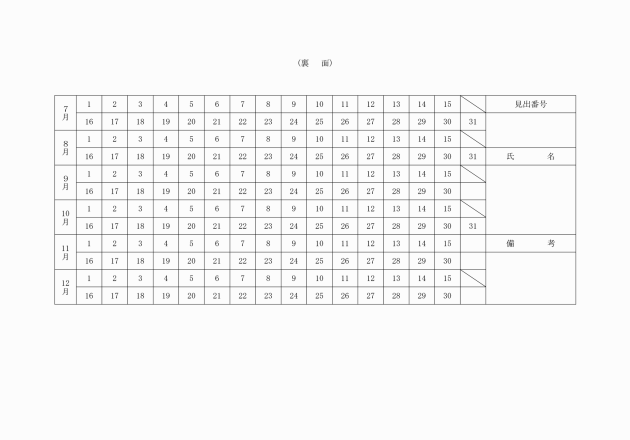 （裏　面）

| 7月 | 1 | 2 | 3 | 4 | 5 | 6 | 7 | 8 | 9 | 10 | 11 | 12 | 13 | 14 | 15 |  | 見出番号 |
|---|---|---|---|---|---|---|---|---|---|---|---|---|---|---|---|---|---|
|  | 16 | 17 | 18 | 19 | 20 | 21 | 22 | 23 | 24 | 25 | 26 | 27 | 28 | 29 | 30 | 31 |  |
| 8月 | 1 | 2 | 3 | 4 | 5 | 6 | 7 | 8 | 9 | 10 | 11 | 12 | 13 | 14 | 15 |  |  |
|  | 16 | 17 | 18 | 19 | 20 | 21 | 22 | 23 | 24 | 25 | 26 | 27 | 28 | 29 | 30 | 31 | 氏　名 |
| 9月 | 1 | 2 | 3 | 4 | 5 | 6 | 7 | 8 | 9 | 10 | 11 | 12 | 13 | 14 | 15 |  |  |
|  | 16 | 17 | 18 | 19 | 20 | 21 | 22 | 23 | 24 | 25 | 26 | 27 | 28 | 29 | 30 |  |  |
| 10月 | 1 | 2 | 3 | 4 | 5 | 6 | 7 | 8 | 9 | 10 | 11 | 12 | 13 | 14 | 15 |  |  |
|  | 16 | 17 | 18 | 19 | 20 | 21 | 22 | 23 | 24 | 25 | 26 | 27 | 28 | 29 | 30 | 31 |  |
| 11月 | 1 | 2 | 3 | 4 | 5 | 6 | 7 | 8 | 9 | 10 | 11 | 12 | 13 | 14 | 15 |  | 備　考 |
|  | 16 | 17 | 18 | 19 | 20 | 21 | 22 | 23 | 24 | 25 | 26 | 27 | 28 | 29 | 30 |  |  |
| 12月 | 1 | 2 | 3 | 4 | 5 | 6 | 7 | 8 | 9 | 10 | 11 | 12 | 13 | 14 | 15 |  |  |
|  | 16 | 17 | 18 | 19 | 20 | 21 | 22 | 23 | 24 | 25 | 26 | 27 | 28 | 29 | 30 |  |  |